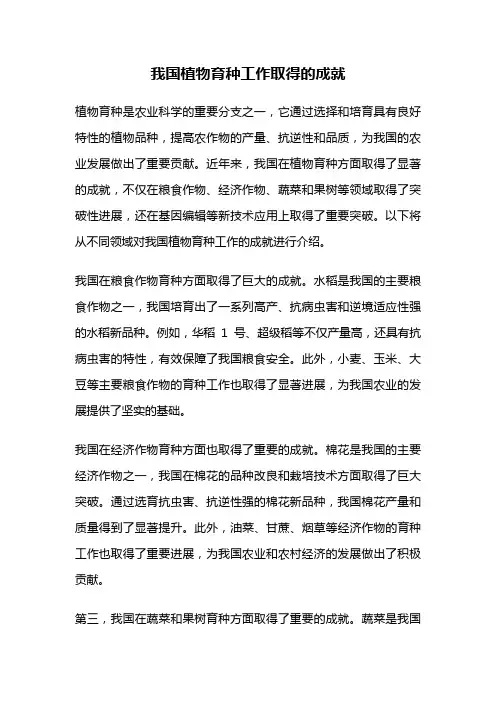 我国植物育种工作取得的成就

植物育种是农业科学的重要分支之一，它通过选择和培育具有良好特性的植物品种，提高农作物的产量、抗逆性和品质，为我国的农业发展做出了重要贡献。近年来，我国在植物育种方面取得了显著的成就，不仅在粮食作物、经济作物、蔬菜和果树等领域取得了突破性进展，还在基因编辑等新技术应用上取得了重要突破。以下将从不同领域对我国植物育种工作的成就进行介绍。

我国在粮食作物育种方面取得了巨大的成就。水稻是我国的主要粮食作物之一，我国培育出了一系列高产、抗病虫害和逆境适应性强的水稻新品种。例如，华稻 1 号、超级稻等不仅产量高，还具有抗病虫害的特性，有效保障了我国粮食安全。此外，小麦、玉米、大豆等主要粮食作物的育种工作也取得了显著进展，为我国农业的发展提供了坚实的基础。

我国在经济作物育种方面也取得了重要的成就。棉花是我国的主要经济作物之一，我国在棉花的品种改良和栽培技术方面取得了巨大突破。通过选育抗虫害、抗逆性强的棉花新品种，我国棉花产量和质量得到了显著提升。此外，油菜、甘蔗、烟草等经济作物的育种工作也取得了重要进展，为我国农业和农村经济的发展做出了积极贡献。

第三，我国在蔬菜和果树育种方面取得了重要的成就。蔬菜是我国